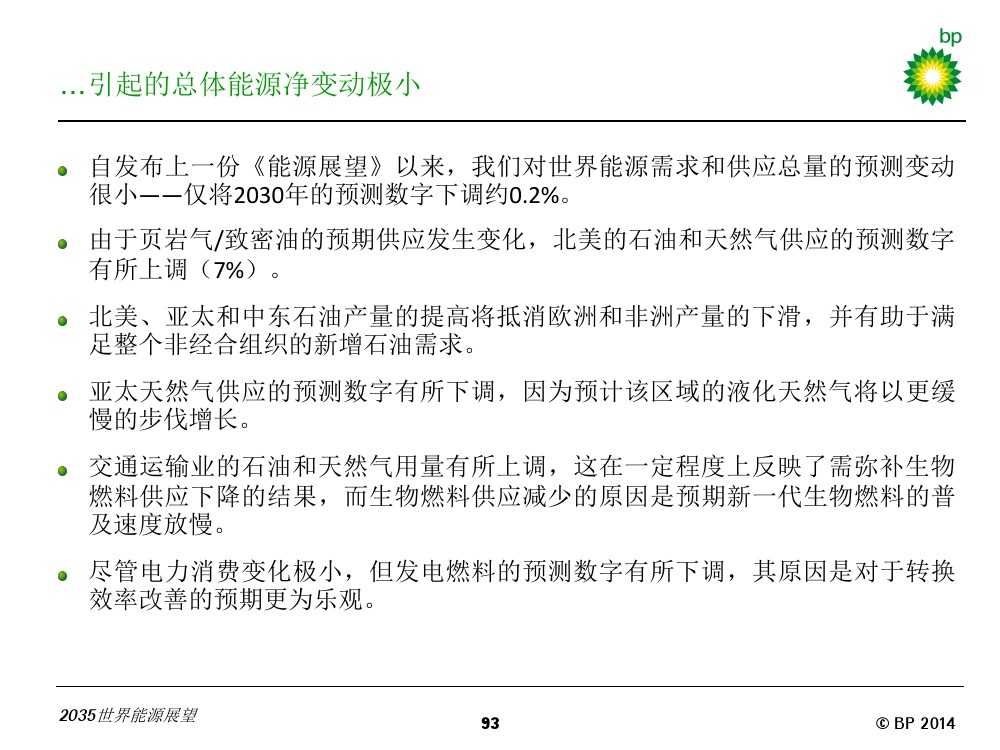 bp

…引起的总体能源净变动极小

自发布上一份《能源展望》以来，我们对世界能源需求和供应总量的预测变动很小——仅将2030年的预测数字下调约0.2%。

由于页岩气/致密油的预期供应发生变化，北美的石油和天然气供应的预测数字有所上调（7%）。

北美、亚太和中东石油产量的提高将抵消欧洲和非洲产量的下滑，并有助于满足整个非经合组织的新增石油需求。

亚太天然气供应的预测数字有所下调，因为预计该区域的液化天然气将以更缓慢的步伐增长。

交通运输业的石油和天然气用量有所上调，这在一定程度上反映了需弥补生物燃料供应下降的结果，而生物燃料供应减少的原因是预期新一代生物燃料的普及速度放慢。

尽管电力消费变化极小，但发电燃料的预测数字有所下调，其原因是对于转换效率改善的预期更为乐观。

2035世界能源展望

93

© BP 2014